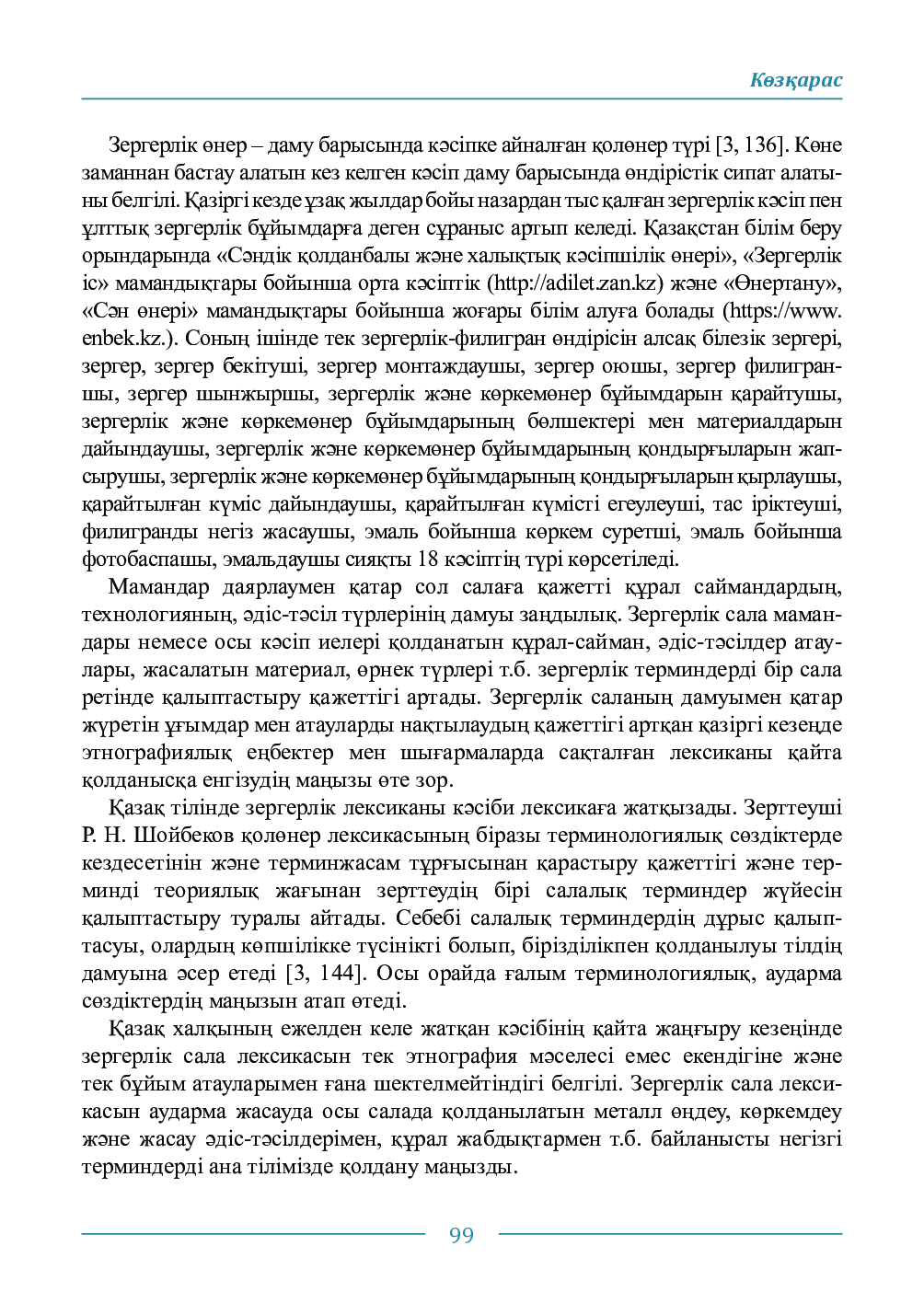 Көзқарас

Зергерлік өнер – даму барысында кәсіпке айналған қолөнер түрі [3, 136]. Көне заманнан бастау алатын кез келген кәсіп даму барысында өндірістік сипат алатыны белгілі. Қазіргі кезде ұзақ жылдар бойы назардан тыс қалған зергерлік кәсіп пен ұлттық зергерлік бұйымдарға деген сұраныс артып келеді. Қазақстан білім беру орындарында «Сәндік қолданбалы және халықтық кәсіпшілік өнері», «Зергерлік іс» мамандықтары бойынша орта кәсіптік (http://adilet.zan.kz) және «Өнертану», «Сән өнері» мамандықтары бойынша жоғары білім алуға болады (https://www.enbek.kz.). Соның ішінде тек зергерлік-филигран өндірісін алсақ білезік зергері, зергер, зергер бекітуші, зергер монтаждаушы, зергер оюшы, зергер филиграншы, зергер шынжыршы, зергерлік және көркемөнер бұйымдарын қарайтушы, зергерлік және көркемөнер бұйымдарының бөлшектері мен материалдарын дайындаушы, зергерлік және көркемөнер бұйымдарының қондырғыларын жапсырушы, зергерлік және көркемөнер бұйымдарының қондырғыларын қырлаушы, қарайтылған күміс дайындаушы, қарайтылған күмісті егеулеуші, тас іріктеуші, филигранды негіз жасаушы, эмаль бойынша көркем суретші, эмаль бойынша фотобаспашы, эмальдаушы сияқты 18 кәсіптің түрі көрсетіледі.

Мамандар даярлаумен қатар сол салаға қажетті құрал саймандардың, технологияның, әдіс-тәсіл түрлерінің дамуы заңдылық. Зергерлік сала мамандары немесе осы кәсіп иелері қолданатын құрал-сайман, әдіс-тәсілдер атаулары, жасалатын материал, өрнек түрлері т.б. зергерлік терминдерді бір сала ретінде қалыптастыру қажеттігі артады. Зергерлік саланың дамуымен қатар жүретін ұғымдар мен атауларды нақтылаудың қажеттігі артқан қазіргі кезеңде этнографиялық еңбектер мен шығармаларда сақталған лексиканы қайта қолданысқа енгізудің маңызы өте зор.

Қазақ тілінде зергерлік лексиканы кәсіби лексикаға жатқызады. Зерттеуші Р. Н. Шойбеков қолөнер лексикасының біразы терминологиялық сөздіктерде кездесетінін және терминжасам тұрғысынан қарастыру қажеттігі және терминді теориялық жағынан зерттеудің бірі салалық терминдер жүйесін қалыптастыру туралы айтады. Себебі салалық терминдердің дұрыс қалыптасуы, олардың көпшілікке түсінікті болып, бірізділікпен қолданылуы тілдің дамуына әсер етеді [3, 144]. Осы орайда ғалым терминологиялық, аударма сөздіктердің маңызын атап өтеді.

Қазақ халқының ежелден келе жатқан кәсібінің қайта жаңғыру кезеңінде зергерлік сала лексикасын тек этнография мәселесі емес екендігіне және тек бұйым атауларымен ғана шектелмейтіндігі белгілі. Зергерлік сала лексикасын аударма жасауда осы салада қолданылатын металл өңдеу, көркемдеу және жасау әдіс-тәсілдерімен, құрал жабдықтармен т.б. байланысты негізгі терминдерді ана тілімізде қолдану маңызды.

99